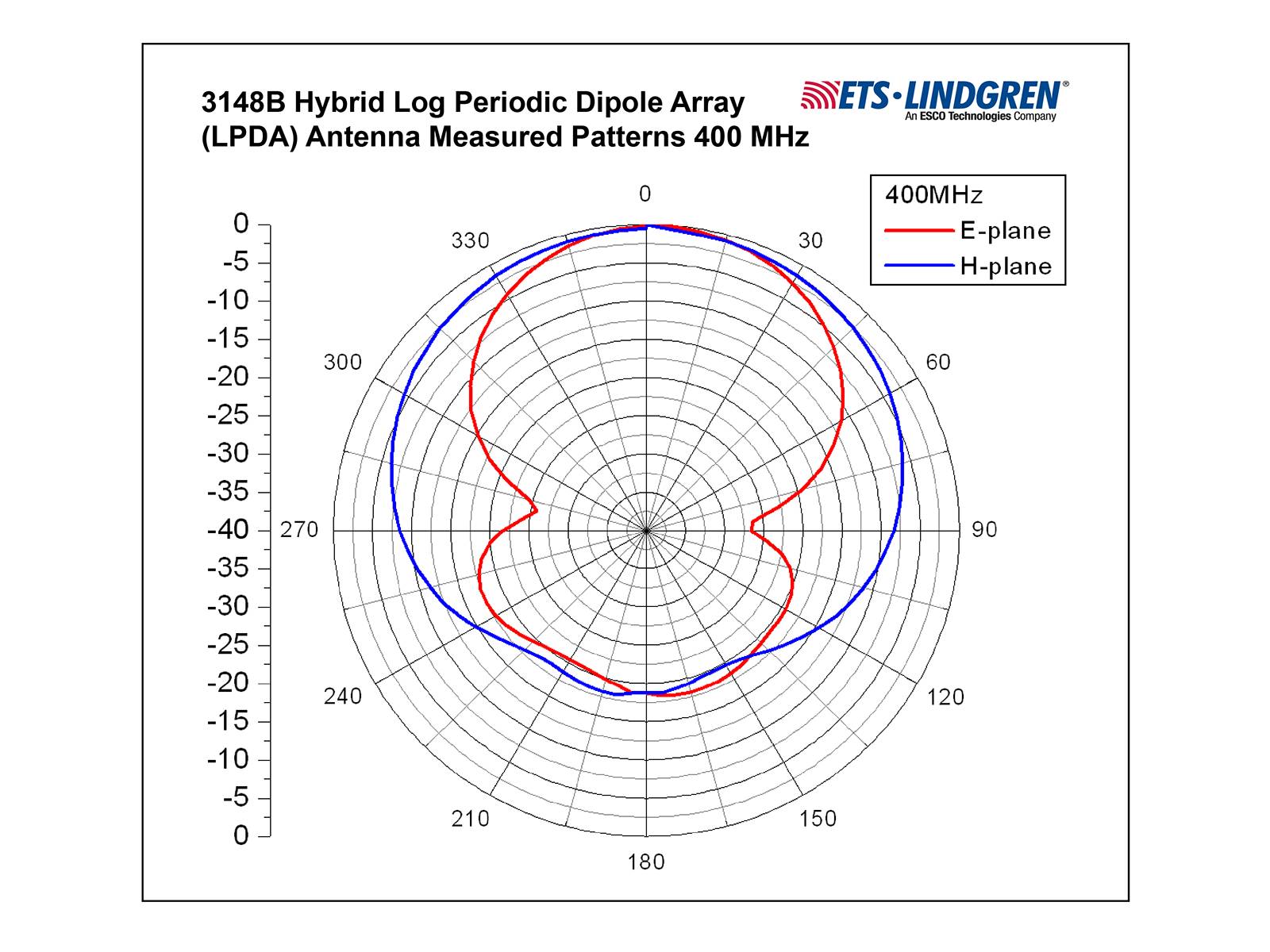 3148B Hybrid Log Periodic Dipole Array (LPDA) Antenna Measured Patterns 400 MHz

ETS·LINDGREN®
An ESCO Technologies Company

400MHz
E-plane
H-plane

0
-5
-10
-15
-20
-25
-30
-35
-40
-35
-30
-25
-20
-15
-10
-5
0

0
30
60
90
120
150
180
210
240
270
300
330